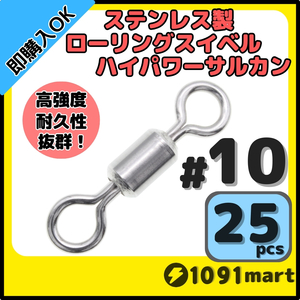 即購入OK

ステンレス製
ローリングスイベル
ハイパワーサルカン

高強度
耐久性
抜群！

#10

25
pcs

1091mart